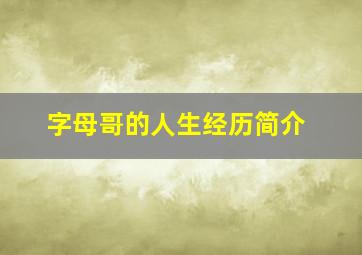 字母哥的人生经历简介